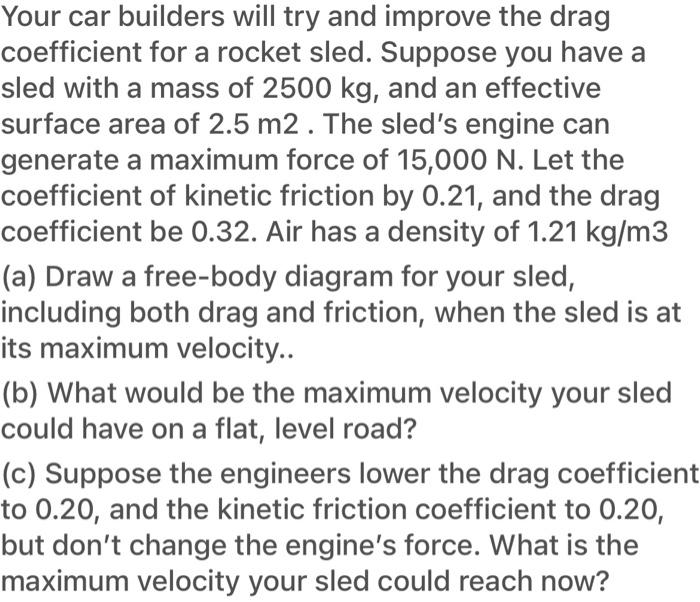 Your car builders will try and improve the drag coefficient for a rocket sled. Suppose you have a sled with a mass of 2500 kg, and an effective surface area of 2.5 m2 . The sled's engine can generate a maximum force of 15,000 N. Let the coefficient of kinetic friction by 0.21, and the drag coefficient be 0.32. Air has a density of 1.21 kg/m3

(a) Draw a free-body diagram for your sled, including both drag and friction, when the sled is at its maximum velocity..

(b) What would be the maximum velocity your sled could have on a flat, level road?

(c) Suppose the engineers lower the drag coefficient to 0.20, and the kinetic friction coefficient to 0.20, but don't change the engine's force. What is the maximum velocity your sled could reach now?